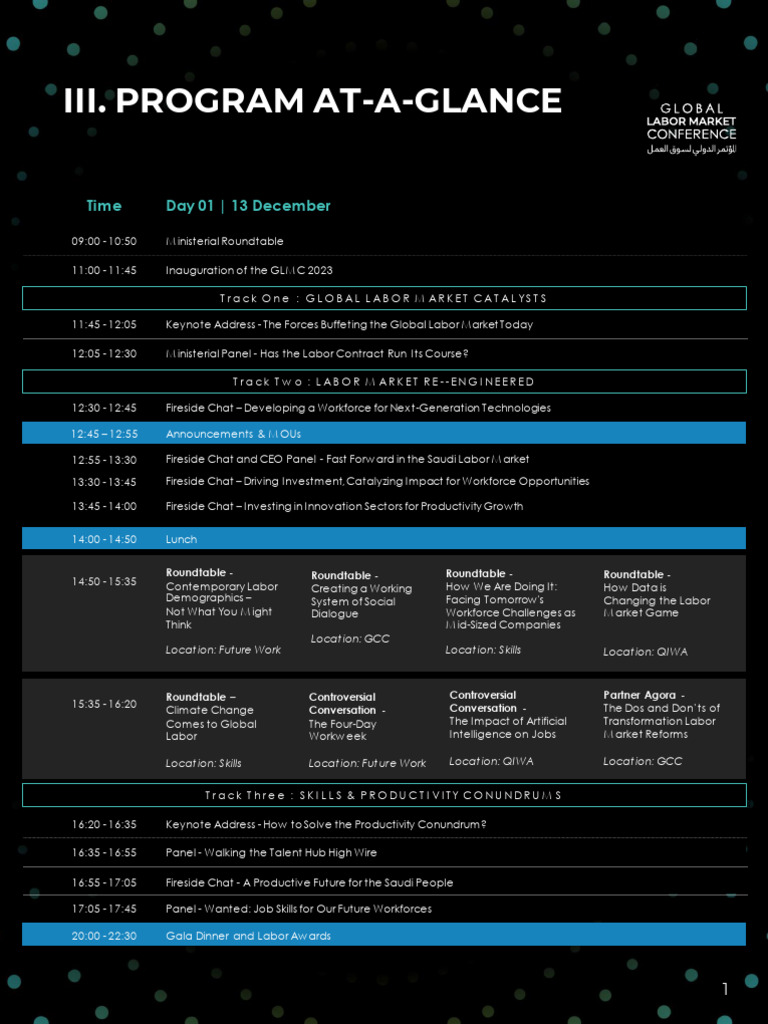 III. PROGRAM AT-A-GLANCE

GLOBAL LABOR MARKET CONFERENCE
المؤتمر الدولي لسوق العمل

| Time | Day 01 \| 13 December |
|---|---|
| 09:00 - 10:50 | Ministerial Roundtable |
| 11:00 - 11:45 | Inauguration of the GLMC 2023 |

Track One : GLOBAL LABOR MARKET CATALYSTS

| | |
|---|---|
| 11:45 - 12:05 | Keynote Address - The Forces Buffeting the Global Labor Market Today |
| 12:05 - 12:30 | Ministerial Panel - Has the Labor Contract Run Its Course? |

Track Two : LABOR MARKET RE--ENGINEERED

| | |
|---|---|
| 12:30 - 12:45 | Fireside Chat – Developing a Workforce for Next-Generation Technologies |
| 12:45 – 12:55 | Announcements & MOUs |
| 12:55 - 13:30 | Fireside Chat and CEO Panel - Fast Forward in the Saudi Labor Market |
| 13:30 - 13:45 | Fireside Chat – Driving Investment, Catalyzing Impact for Workforce Opportunities |
| 13:45 - 14:00 | Fireside Chat – Investing in Innovation Sectors for Productivity Growth |
| 14:00 - 14:50 | Lunch |

| | | | | |
|---|---|---|---|---|
| 14:50 - 15:35 | Roundtable - Contemporary Labor Demographics – Not What You Might Think Location: Future Work | Roundtable - Creating a Working System of Social Dialogue Location: GCC | Roundtable - How We Are Doing It: Facing Tomorrow's Workforce Challenges as Mid-Sized Companies Location: Skills | Roundtable - How Data is Changing the Labor Market Game Location: QIWA |
| 15:35 - 16:20 | Roundtable – Climate Change Comes to Global Labor Location: Skills | Controversial Conversation - The Four-Day Workweek Location: Future Work | Controversial Conversation - The Impact of Artificial Intelligence on Jobs Location: QIWA | Partner Agora - The Dos and Don'ts of Transformation Labor Market Reforms Location: GCC |

Track Three : SKILLS & PRODUCTIVITY CONUNDRUMS

| | |
|---|---|
| 16:20 - 16:35 | Keynote Address - How to Solve the Productivity Conundrum? |
| 16:35 - 16:55 | Panel - Walking the Talent Hub High Wire |
| 16:55 - 17:05 | Fireside Chat - A Productive Future for the Saudi People |
| 17:05 - 17:45 | Panel - Wanted: Job Skills for Our Future Workforces |
| 20:00 - 22:30 | Gala Dinner and Labor Awards |

1